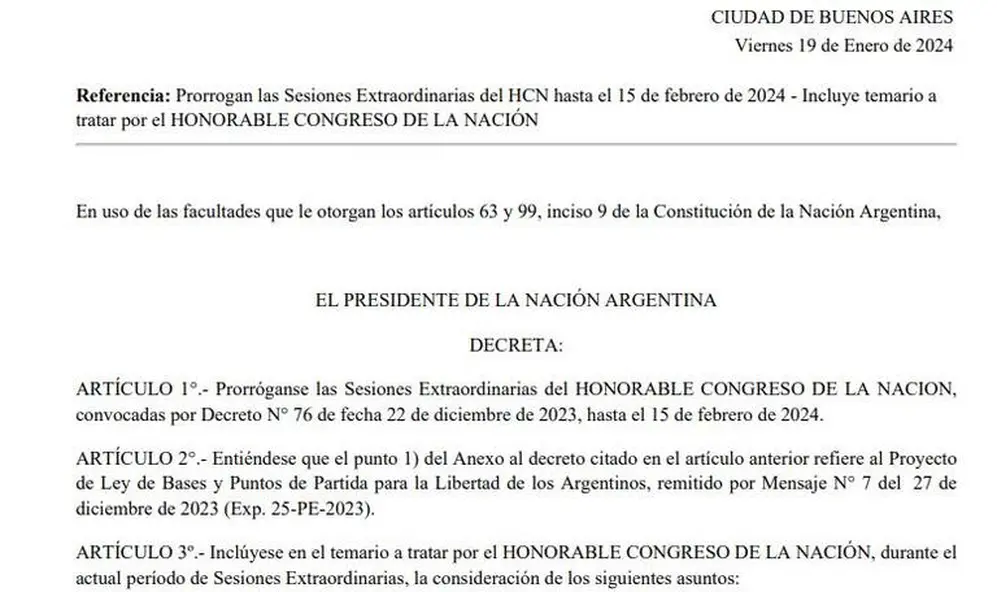 CIUDAD DE BUENOS AIRES
Viernes 19 de Enero de 2024

Referencia: Prorrogan las Sesiones Extraordinarias del HCN hasta el 15 de febrero de 2024 - Incluye temario a tratar por el HONORABLE CONGRESO DE LA NACIÓN

En uso de las facultades que le otorgan los artículos 63 y 99, inciso 9 de la Constitución de la Nación Argentina,

EL PRESIDENTE DE LA NACIÓN ARGENTINA

DECRETA:

ARTÍCULO 1°.- Prorróganse las Sesiones Extraordinarias del HONORABLE CONGRESO DE LA NACION, convocadas por Decreto N° 76 de fecha 22 de diciembre de 2023, hasta el 15 de febrero de 2024.

ARTÍCULO 2°.- Entiéndese que el punto 1) del Anexo al decreto citado en el artículo anterior refiere al Proyecto de Ley de Bases y Puntos de Partida para la Libertad de los Argentinos, remitido por Mensaje N° 7 del 27 de diciembre de 2023 (Exp. 25-PE-2023).

ARTÍCULO 3°.- Inclúyese en el temario a tratar por el HONORABLE CONGRESO DE LA NACIÓN, durante el actual período de Sesiones Extraordinarias, la consideración de los siguientes asuntos: